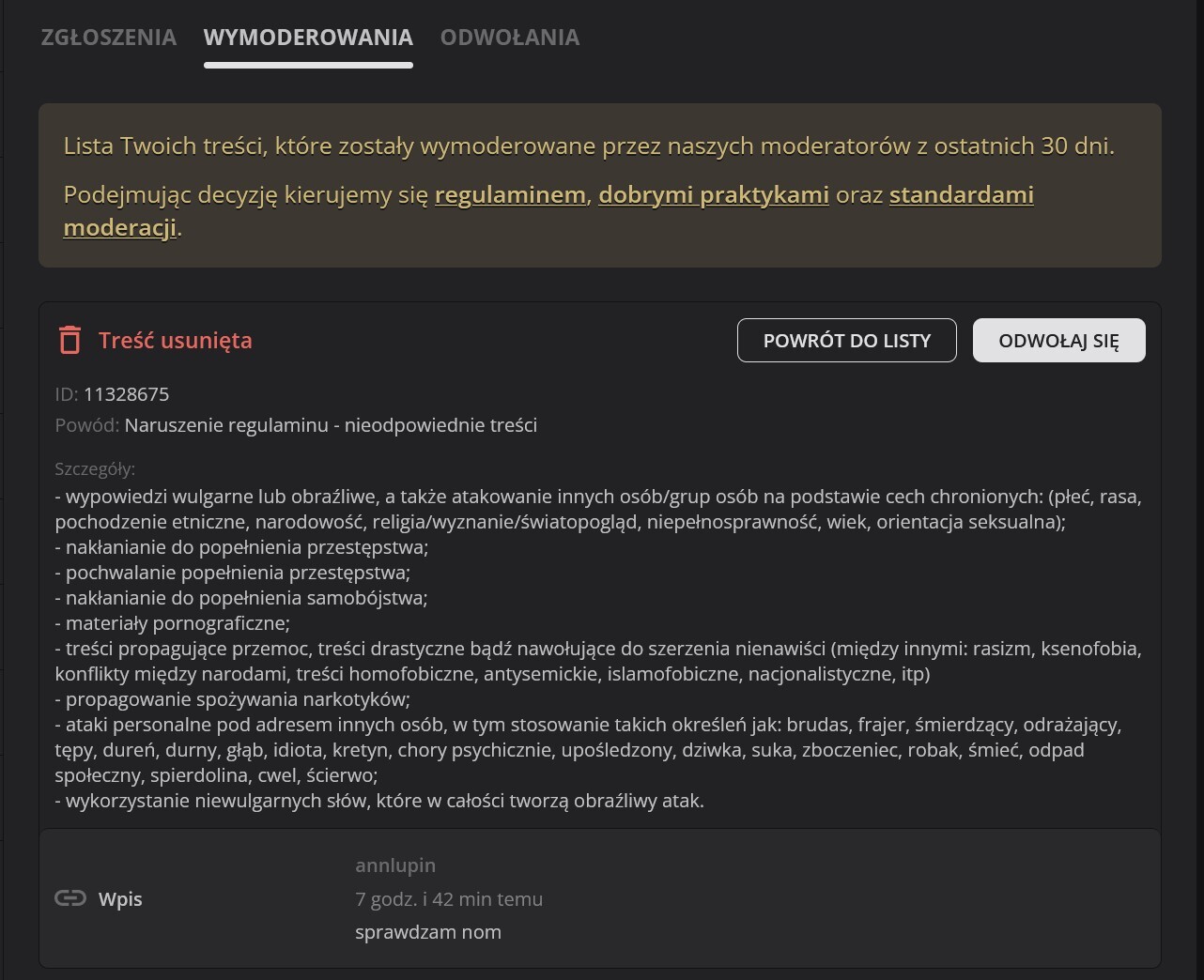 ZGŁOSZENIA WYMODEROWANIA ODWOŁANIA

Lista Twoich treści, które zostały wymoderowane przez naszych moderatorów z ostatnich 30 dni.

Podejmując decyzję kierujemy się regulaminem, dobrymi praktykami oraz standardami moderacji.

Treść usunięta

POWRÓT DO LISTY

ODWOŁAJ SIĘ

ID: 11328675

Powód: Naruszenie regulaminu - nieodpowiednie treści

Szczegóły:
- wypowiedzi wulgarne lub obraźliwe, a także atakowanie innych osób/grup osób na podstawie cech chronionych: (płeć, rasa, pochodzenie etniczne, narodowość, religia/wyznanie/światopogląd, niepełnosprawność, wiek, orientacja seksualna);
- nakłanianie do popełnienia przestępstwa;
- pochwalanie popełnienia przestępstwa;
- nakłanianie do popełnienia samobójstwa;
- materiały pornograficzne;
- treści propagujące przemoc, treści drastyczne bądź nawołujące do szerzenia nienawiści (między innymi: rasizm, ksenofobia, konflikty między narodami, treści homofobiczne, antysemickie, islamofobiczne, nacjonalistyczne, itp)
- propagowanie spożywania narkotyków;
- ataki personalne pod adresem innych osób, w tym stosowanie takich określeń jak: brudas, frajer, śmierdzący, odrażający, tępy, dureń, durny, głąb, idiota, kretyn, chory psychicznie, upośledzony, dziwka, suka, zboczeniec, robak, śmieć, odpad społeczny, spierdolina, cwel, ścierwo;
- wykorzystanie niewulgarnych słów, które w całości tworzą obraźliwy atak.

Wpis

annlupin

7 godz. i 42 min temu

sprawdzam nom